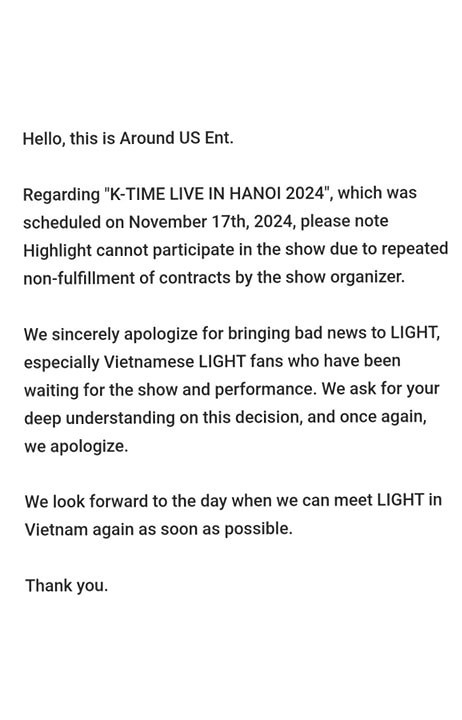 Hello, this is Around US Ent.

Regarding "K-TIME LIVE IN HANOI 2024", which was scheduled on November 17th, 2024, please note Highlight cannot participate in the show due to repeated non-fulfillment of contracts by the show organizer.

We sincerely apologize for bringing bad news to LIGHT, especially Vietnamese LIGHT fans who have been waiting for the show and performance. We ask for your deep understanding on this decision, and once again, we apologize.

We look forward to the day when we can meet LIGHT in Vietnam again as soon as possible.

Thank you.